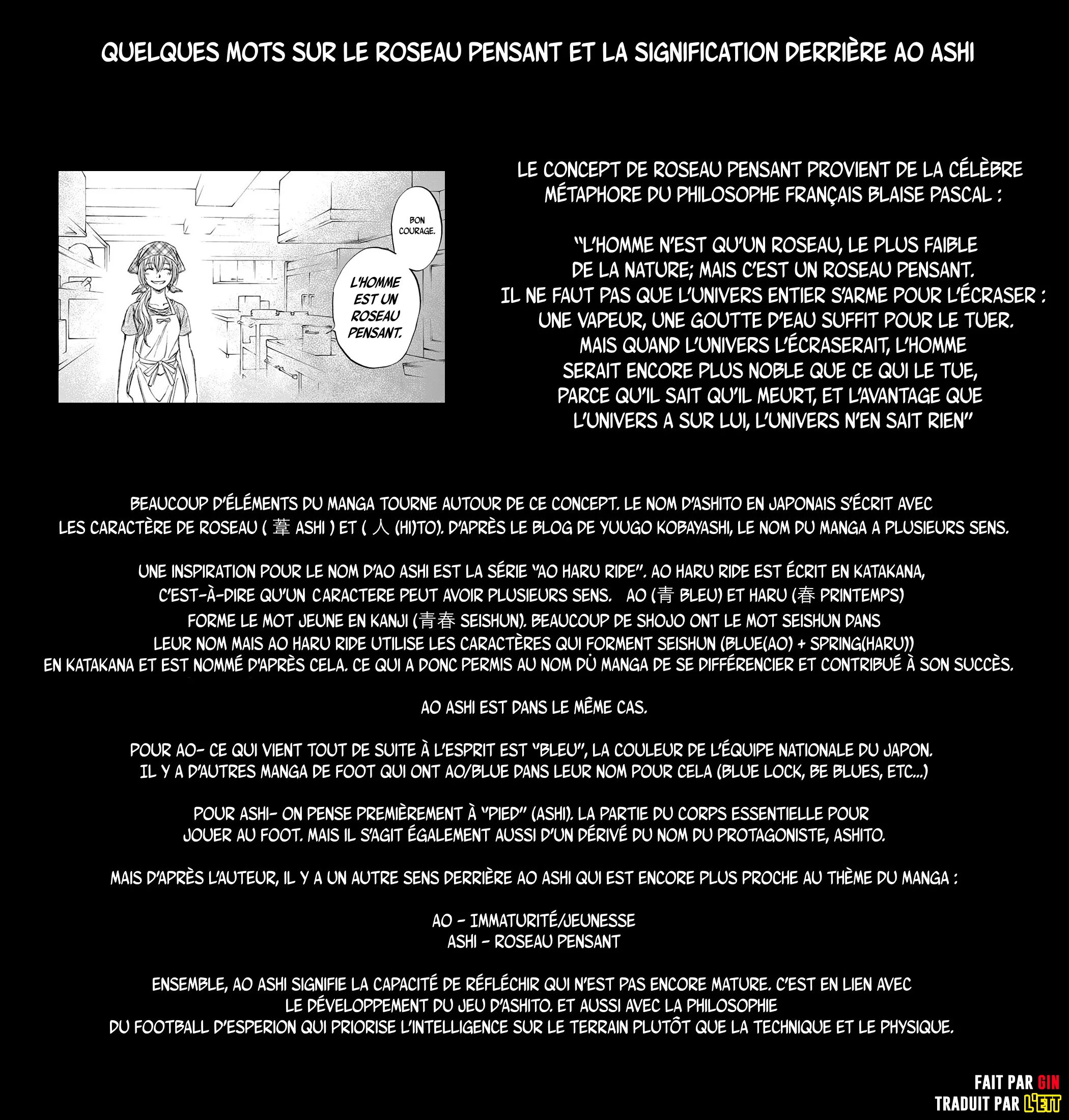 QUELQUES MOTS SUR LE ROSEAU PENSANT ET LA SIGNIFICATION DERRIÈRE AO ASHI

BON COURAGE.

L'HOMME EST UN ROSEAU PENSANT.

LE CONCEPT DE ROSEAU PENSANT PROVIENT DE LA CÉLÈBRE MÉTAPHORE DU PHILOSOPHE FRANÇAIS BLAISE PASCAL :

"L'HOMME N'EST QU'UN ROSEAU, LE PLUS FAIBLE DE LA NATURE; MAIS C'EST UN ROSEAU PENSANT. IL NE FAUT PAS QUE L'UNIVERS ENTIER S'ARME POUR L'ÉCRASER : UNE VAPEUR, UNE GOUTTE D'EAU SUFFIT POUR LE TUER. MAIS QUAND L'UNIVERS L'ÉCRASERAIT, L'HOMME SERAIT ENCORE PLUS NOBLE QUE CE QUI LE TUE, PARCE QU'IL SAIT QU'IL MEURT, ET L'AVANTAGE QUE L'UNIVERS A SUR LUI, L'UNIVERS N'EN SAIT RIEN"

BEAUCOUP D'ÉLÉMENTS DU MANGA TOURNE AUTOUR DE CE CONCEPT. LE NOM D'ASHITO EN JAPONAIS S'ÉCRIT AVEC LES CARACTÈRE DE ROSEAU ( 葦 ASHI ) ET ( 人 (HI)TO). D'APRÈS LE BLOG DE YUUGO KOBAYASHI, LE NOM DU MANGA A PLUSIEURS SENS.

UNE INSPIRATION POUR LE NOM D'AO ASHI EST LA SÉRIE "AO HARU RIDE". AO HARU RIDE EST ÉCRIT EN KATAKANA, C'EST-À-DIRE QU'UN CARACTERE PEUT AVOIR PLUSIEURS SENS. AO (青 BLEU) ET HARU (春 PRINTEMPS) FORME LE MOT JEUNE EN KANJI (青春 SEISHUN). BEAUCOUP DE SHOJO ONT LE MOT SEISHUN DANS LEUR NOM MAIS AO HARU RIDE UTILISE LES CARACTÈRES QUI FORMENT SEISHUN (BLUE(AO) + SPRING(HARU)) EN KATAKANA ET EST NOMMÉ D'APRÈS CELA. CE QUI A DONC PERMIS AU NOM DÙ MANGA DE SE DIFFÉRENCIER ET CONTRIBUÉ À SON SUCCÈS.

AO ASHI EST DANS LE MÊME CAS.

POUR AO- CE QUI VIENT TOUT DE SUITE À L'ESPRIT EST "BLEU", LA COULEUR DE L'ÉQUIPE NATIONALE DU JAPON. IL Y A D'AUTRES MANGA DE FOOT QUI ONT AO/BLUE DANS LEUR NOM POUR CELA (BLUE LOCK, BE BLUES, ETC...)

POUR ASHI- ON PENSE PREMIÈREMENT À "PIED" (ASHI). LA PARTIE DU CORPS ESSENTIELLE POUR JOUER AU FOOT. MAIS IL S'AGIT ÉGALEMENT AUSSI D'UN DÉRIVÉ DU NOM DU PROTAGONISTE, ASHITO.

MAIS D'APRÈS L'AUTEUR, IL Y A UN AUTRE SENS DERRIÈRE AO ASHI QUI EST ENCORE PLUS PROCHE AU THÈME DU MANGA :

AO - IMMATURITÉ/JEUNESSE
ASHI - ROSEAU PENSANT

ENSEMBLE, AO ASHI SIGNIFIE LA CAPACITÉ DE RÉFLÉCHIR QUI N'EST PAS ENCORE MATURE. C'EST EN LIEN AVEC LE DÉVELOPPEMENT DU JEU D'ASHITO. ET AUSSI AVEC LA PHILOSOPHIE DU FOOTBALL D'ESPERION QUI PRIORISE L'INTELLIGENCE SUR LE TERRAIN PLUTÔT QUE LA TECHNIQUE ET LE PHYSIQUE.

FAIT PAR GIN
TRADUIT PAR L'ETT